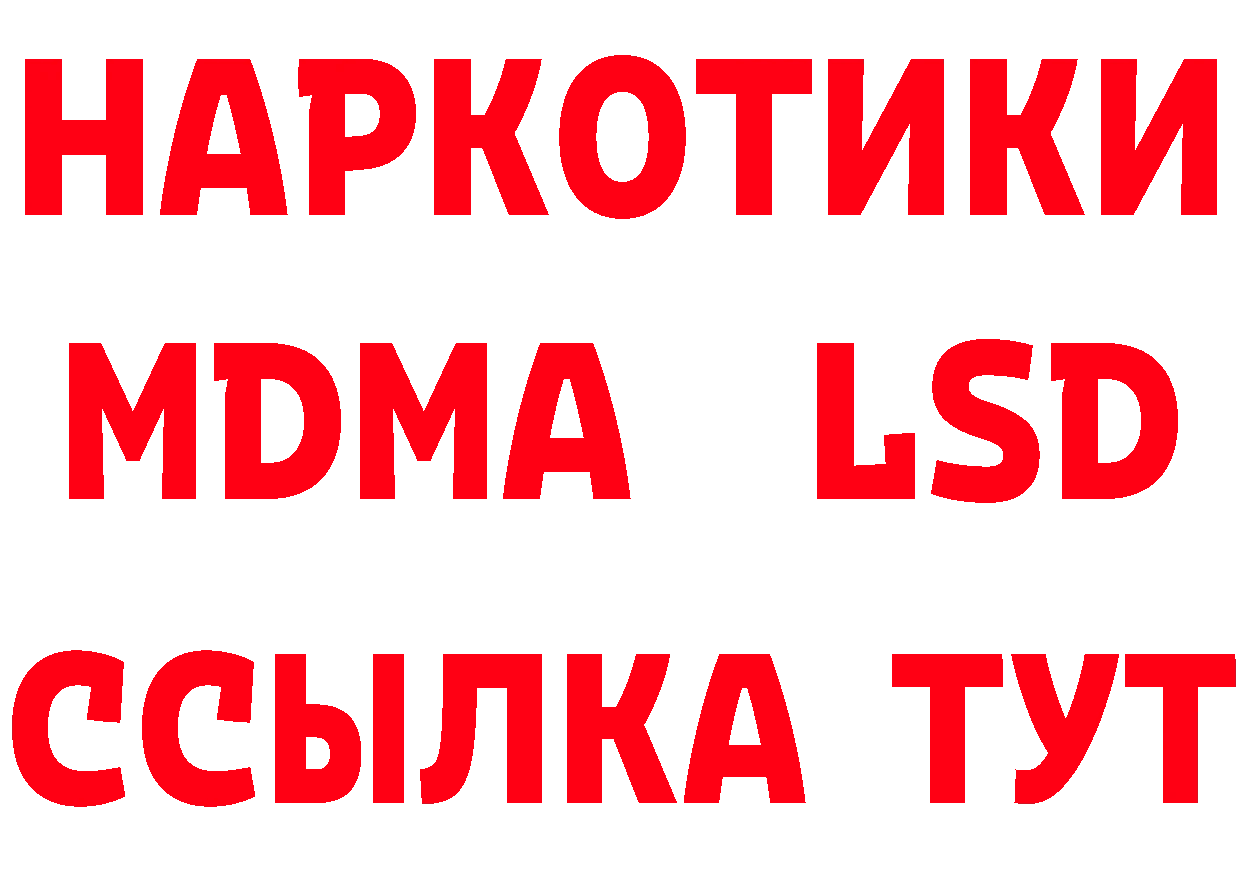 НАРКОТИКИ
MDMA LSD
ССЫЛКА ТУТ